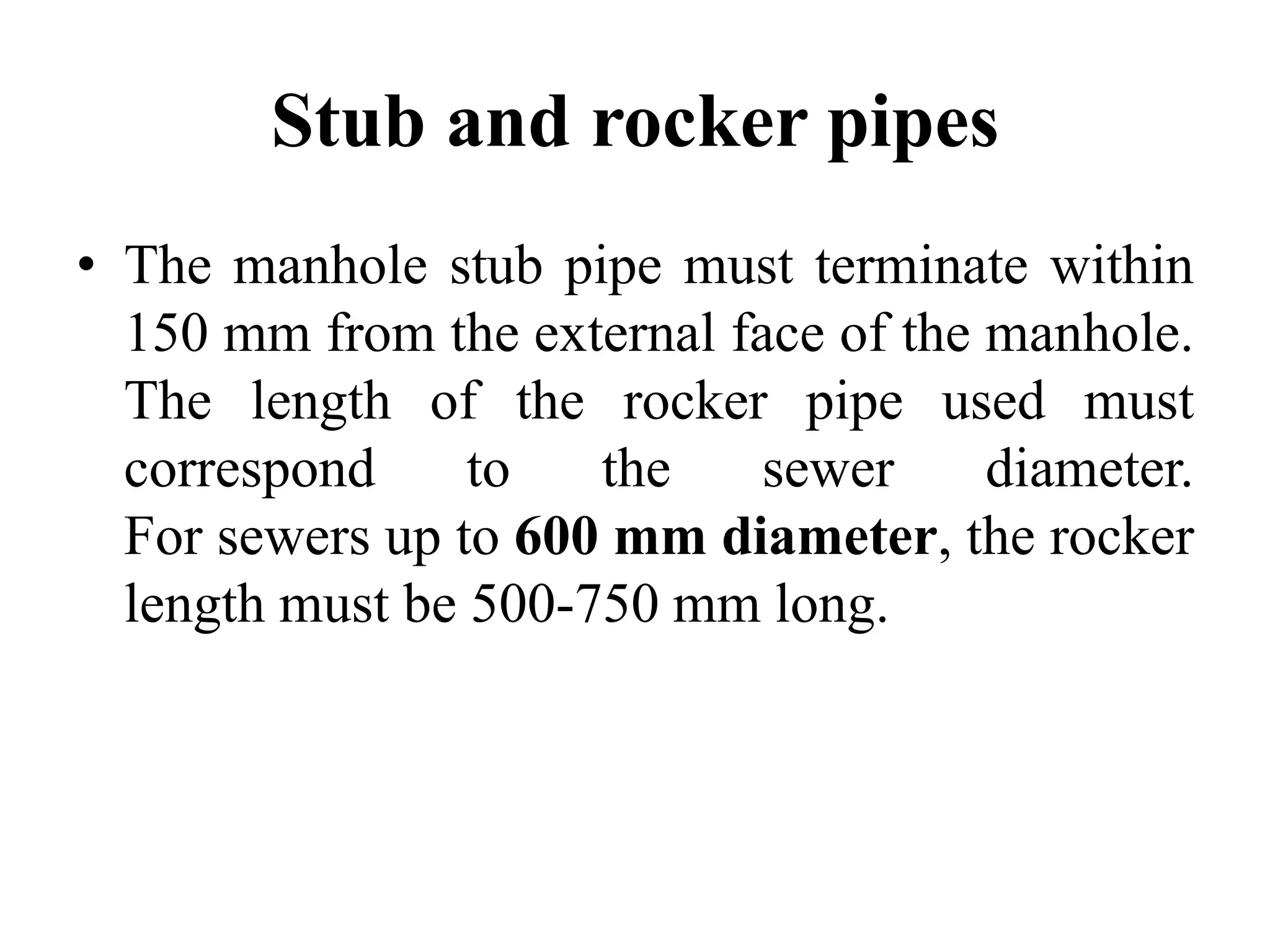 Stub and rocker pipes

• The manhole stub pipe must terminate within 150 mm from the external face of the manhole. The length of the rocker pipe used must correspond to the sewer diameter. For sewers up to 600 mm diameter, the rocker length must be 500-750 mm long.